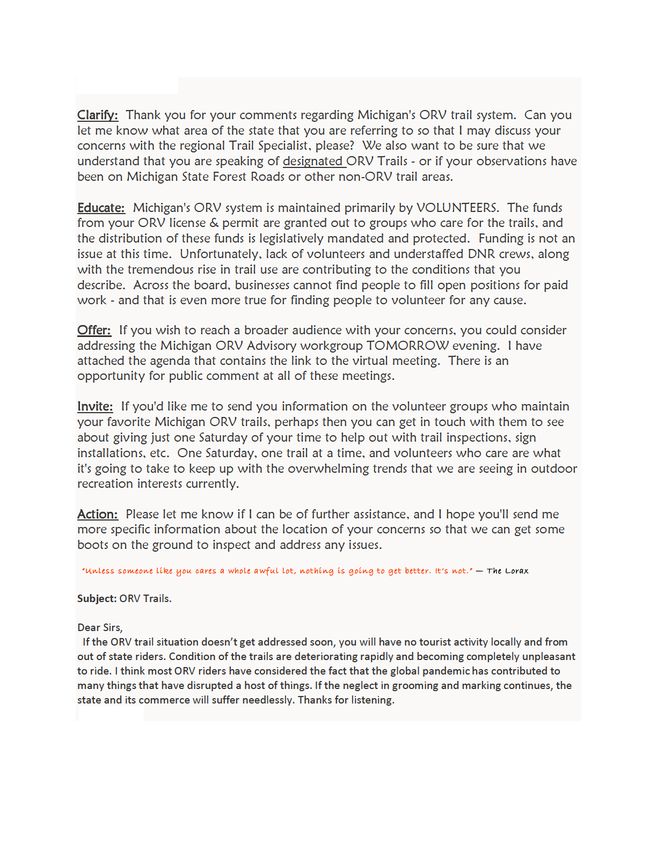 Clarify: Thank you for your comments regarding Michigan's ORV trail system. Can you let me know what area of the state that you are referring to so that I may discuss your concerns with the regional Trail Specialist, please? We also want to be sure that we understand that you are speaking of designated ORV Trails - or if your observations have been on Michigan State Forest Roads or other non-ORV trail areas.

Educate: Michigan's ORV system is maintained primarily by VOLUNTEERS. The funds from your ORV license & permit are granted out to groups who care for the trails, and the distribution of these funds is legislatively mandated and protected. Funding is not an issue at this time. Unfortunately, lack of volunteers and understaffed DNR crews, along with the tremendous rise in trail use are contributing to the conditions that you describe. Across the board, businesses cannot find people to fill open positions for paid work - and that is even more true for finding people to volunteer for any cause.

Offer: If you wish to reach a broader audience with your concerns, you could consider addressing the Michigan ORV Advisory workgroup TOMORROW evening. I have attached the agenda that contains the link to the virtual meeting. There is an opportunity for public comment at all of these meetings.

Invite: If you'd like me to send you information on the volunteer groups who maintain your favorite Michigan ORV trails, perhaps then you can get in touch with them to see about giving just one Saturday of your time to help out with trail inspections, sign installations, etc. One Saturday, one trail at a time, and volunteers who care are what it's going to take to keep up with the overwhelming trends that we are seeing in outdoor recreation interests currently.

Action: Please let me know if I can be of further assistance, and I hope you'll send me more specific information about the location of your concerns so that we can get some boots on the ground to inspect and address any issues.

"Unless someone like you cares a whole awful lot, nothing is going to get better. It's not." — The Lorax

Subject: ORV Trails.

Dear Sirs,
If the ORV trail situation doesn't get addressed soon, you will have no tourist activity locally and from out of state riders. Condition of the trails are deteriorating rapidly and becoming completely unpleasant to ride. I think most ORV riders have considered the fact that the global pandemic has contributed to many things that have disrupted a host of things. If the neglect in grooming and marking continues, the state and its commerce will suffer needlessly. Thanks for listening.